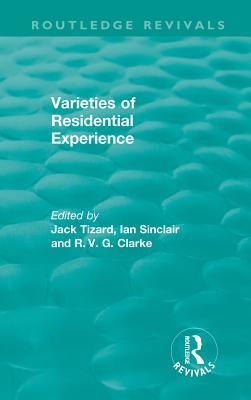 ROUTLEDGE REVIVALS

Varieties of Residential Experience

Edited by
Jack Tizard, Ian Sinclair and R. V. G. Clarke

ROUTLEDGE
REVIVALS